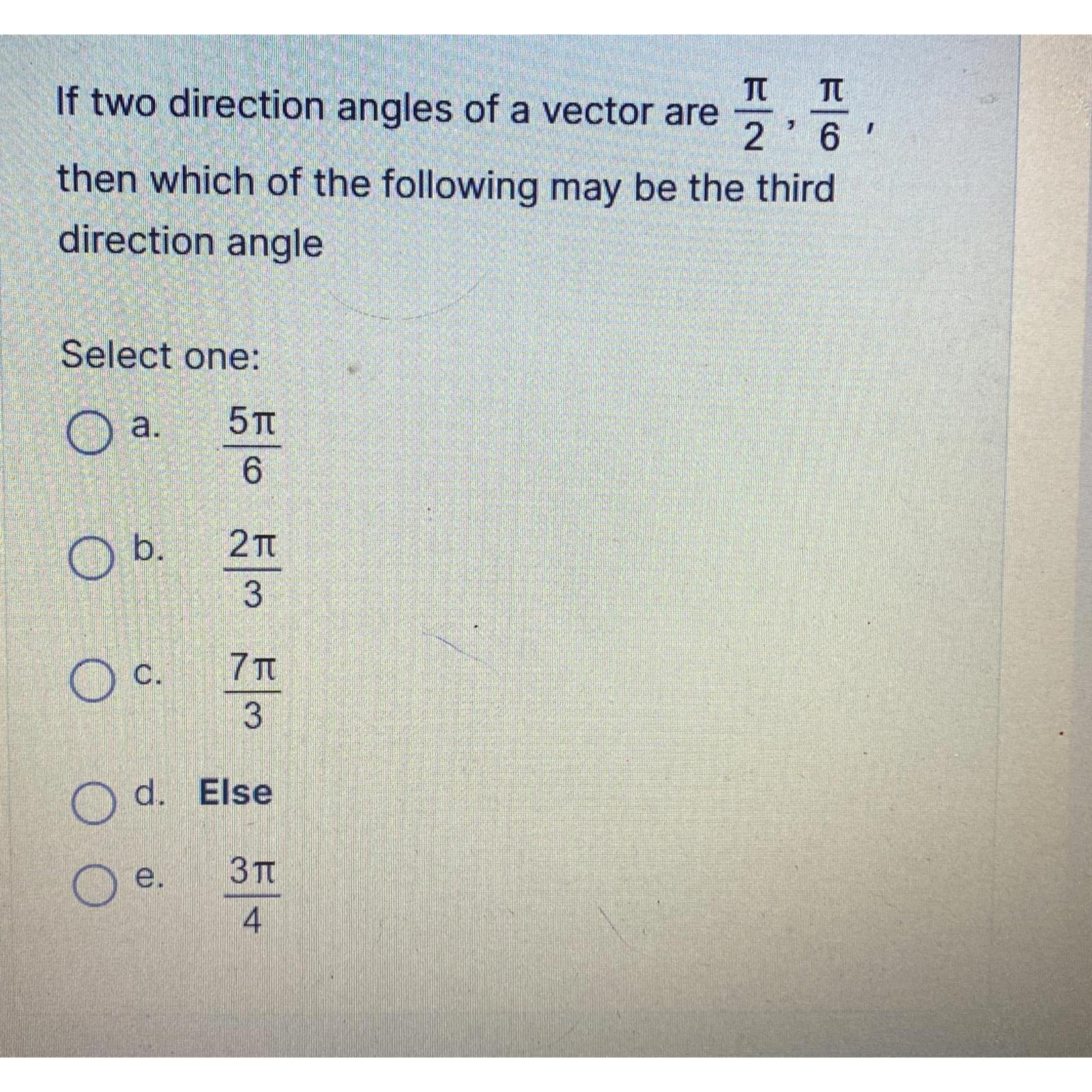 If two direction angles of a vector are $\frac{\pi}{2}$, $\frac{\pi}{6}$, then which of the following may be the third direction angle

Select one:

a. $\frac{5\pi}{6}$

b. $\frac{2\pi}{3}$

c. $\frac{7\pi}{3}$

d. Else

e. $\frac{3\pi}{4}$